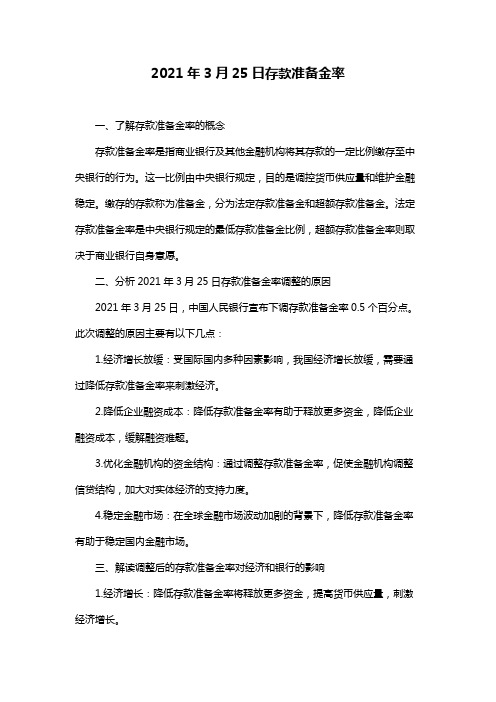 2021 年 3 月 25 日存款准备金率

一、了解存款准备金率的概念

存款准备金率是指商业银行及其他金融机构将其存款的一定比例缴存至中央银行的行为。这一比例由中央银行规定，目的是调控货币供应量和维护金融稳定。缴存的存款称为准备金，分为法定存款准备金和超额存款准备金。法定存款准备金率是中央银行规定的最低存款准备金比例，超额存款准备金率则取决于商业银行自身意愿。

二、分析 2021 年 3 月 25 日存款准备金率调整的原因

2021 年 3 月 25 日，中国人民银行宣布下调存款准备金率 0.5 个百分点。此次调整的原因主要有以下几点：

1.经济增长放缓：受国际国内多种因素影响，我国经济增长放缓，需要通过降低存款准备金率来刺激经济。

2.降低企业融资成本：降低存款准备金率有助于释放更多资金，降低企业融资成本，缓解融资难题。

3.优化金融机构的资金结构：通过调整存款准备金率，促使金融机构调整信贷结构，加大对实体经济的支持力度。

4.稳定金融市场：在全球金融市场波动加剧的背景下，降低存款准备金率有助于稳定国内金融市场。

三、解读调整后的存款准备金率对经济和银行的影响

1.经济增长：降低存款准备金率将释放更多资金，提高货币供应量，刺激经济增长。